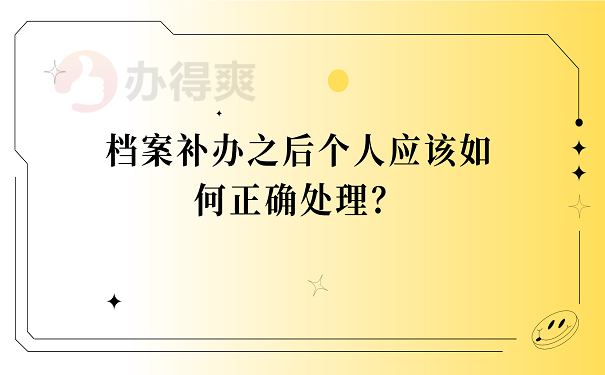 办得爽

档案补办之后个人应该如何正确处理?